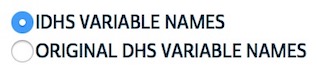 IDHS VARIABLE NAMES
ORIGINAL DHS VARIABLE NAMES